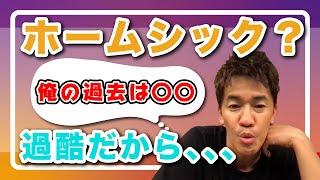 ホームシック？

俺の過去は〇〇

過酷だから、、、